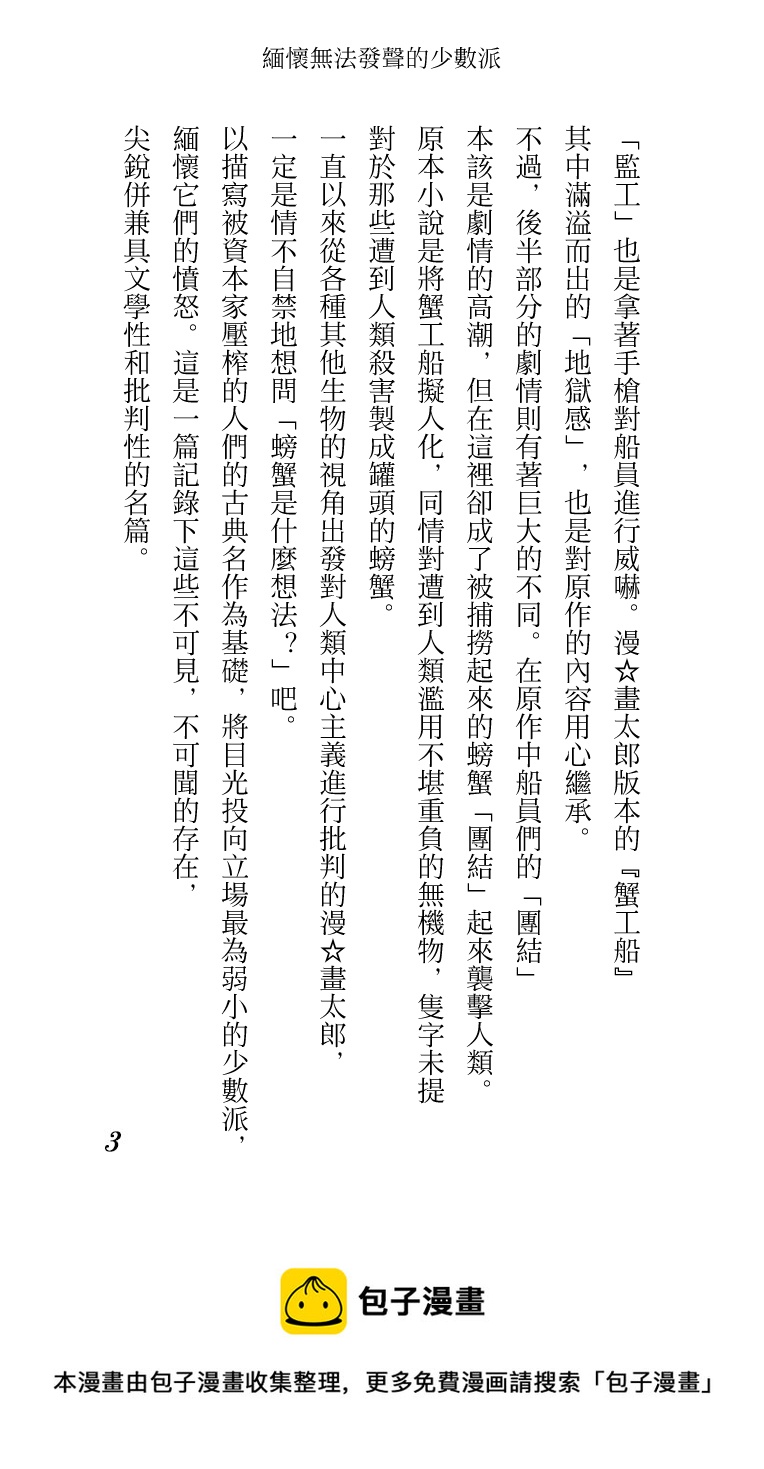 緬懷無法發聲的少數派

「監工」也是拿著手槍對船員進行威嚇。漫☆畫太郎版本的『蟹工船』其中滿溢而出的「地獄感」，也是對原作的內容用心繼承。

不過，後半部分的劇情則有著巨大的不同。在原作中船員們的「團結」本該是劇情的高潮，但在這裡卻成了被捕撈起來的螃蟹「團結」起來襲擊人類。

原本小說是將蟹工船擬人化，同情對遭到人類濫用不堪重負的無機物，隻字未提對於那些遭到人類殺害製成罐頭的螃蟹。

一直以來從各種其他生物的視角出發對人類中心主義進行批判的漫☆畫太郎，一定是情不自禁地想問「螃蟹是什麼想法？」吧。

以描寫被資本家壓榨的人們的古典名作為基礎，將目光投向立場最為弱小的少數派，緬懷它們的憤怒。這是一篇記錄下這些不可見，不可聞的存在，尖銳併兼具文學性和批判性的名篇。

3

包子漫畫

本漫畫由包子漫畫收集整理，更多免費漫画請搜索「包子漫畫」